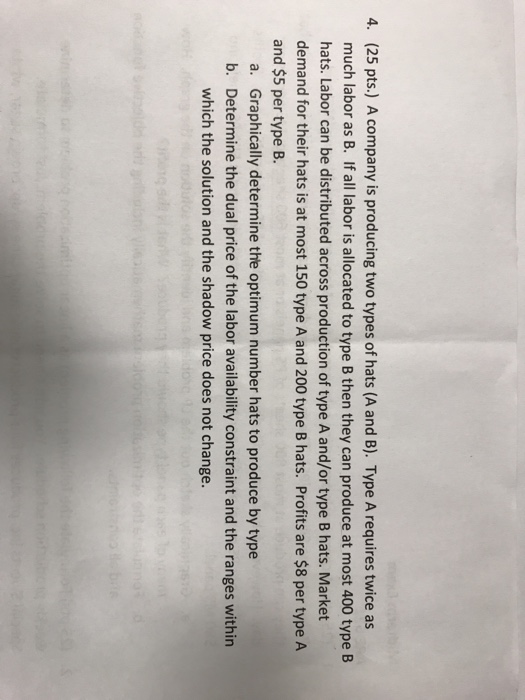 4. (25 pts.) A company is producing two types of hats (A and B). Type A requires twice as much labor as B. If all labor is allocated to type B then they can produce at most 400 type B hats. Labor can be distributed across production of type A and/or type B hats. Market demand for their hats is at most 150 type A and 200 type B hats. Profits are $8 per type A and $5 per type B.

a. Graphically determine the optimum number hats to produce by type

b. Determine the dual price of the labor availability constraint and the ranges within which the solution and the shadow price does not change.